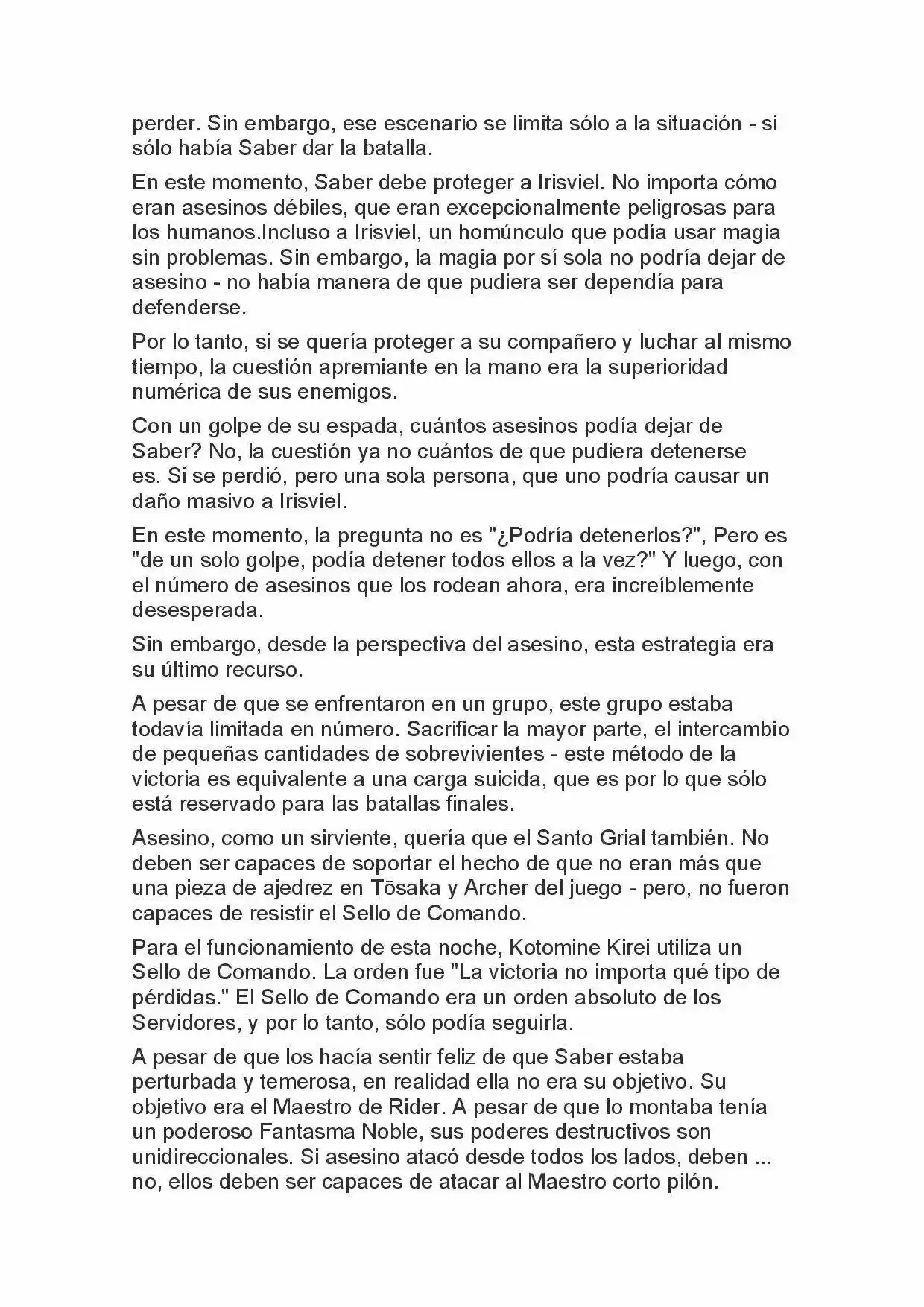 perder. Sin embargo, ese escenario se limita sólo a la situación - si sólo había Saber dar la batalla.

En este momento, Saber debe proteger a Irisviel. No importa cómo eran asesinos débiles, que eran excepcionalmente peligrosas para los humanos.Incluso a Irisviel, un homúnculo que podía usar magia sin problemas. Sin embargo, la magia por sí sola no podría dejar de asesino - no había manera de que pudiera ser dependía para defenderse.

Por lo tanto, si se quería proteger a su compañero y luchar al mismo tiempo, la cuestión apremiante en la mano era la superioridad numérica de sus enemigos.

Con un golpe de su espada, cuántos asesinos podía dejar de Saber? No, la cuestión ya no cuántos de que pudiera detenerse es. Si se perdió, pero una sola persona, que uno podría causar un daño masivo a Irisviel.

En este momento, la pregunta no es "¿Podría detenerlos?", Pero es "de un solo golpe, podía detener todos ellos a la vez?" Y luego, con el número de asesinos que los rodean ahora, era increíblemente desesperada.

Sin embargo, desde la perspectiva del asesino, esta estrategia era su último recurso.

A pesar de que se enfrentaron en un grupo, este grupo estaba todavía limitada en número. Sacrificar la mayor parte, el intercambio de pequeñas cantidades de sobrevivientes - este método de la victoria es equivalente a una carga suicida, que es por lo que sólo está reservado para las batallas finales.

Asesino, como un sirviente, quería que el Santo Grial también. No deben ser capaces de soportar el hecho de que no eran más que una pieza de ajedrez en Tōsaka y Archer del juego - pero, no fueron capaces de resistir el Sello de Comando.

Para el funcionamiento de esta noche, Kotomine Kirei utiliza un Sello de Comando. La orden fue "La victoria no importa qué tipo de pérdidas." El Sello de Comando era un orden absoluto de los Servidores, y por lo tanto, sólo podía seguirla.

A pesar de que los hacía sentir feliz de que Saber estaba perturbada y temerosa, en realidad ella no era su objetivo. Su objetivo era el Maestro de Rider. A pesar de que lo montaba tenía un poderoso Fantasma Noble, sus poderes destructivos son unidireccionales. Si asesino atacó desde todos los lados, deben ... no, ellos deben ser capaces de atacar al Maestro corto pilón.